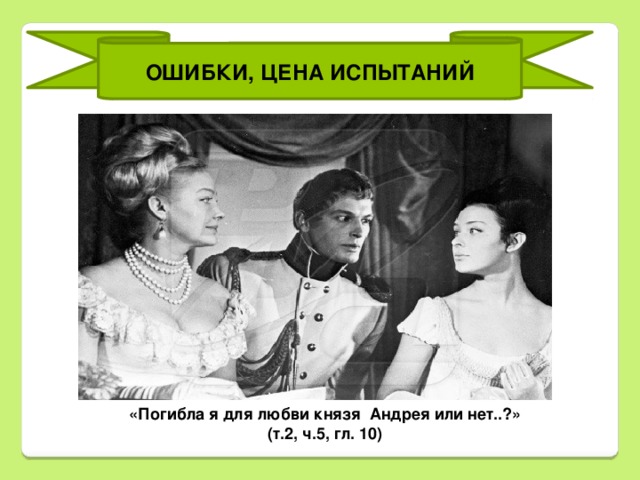 ОШИБКИ, ЦЕНА ИСПЫТАНИЙ

«Погибла я для любви князя Андрея или нет..?»
(т.2, ч.5, гл. 10)